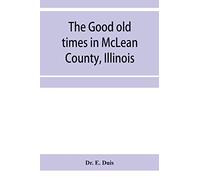 The Good old times in McLean County, Illinois

Dr. E. Duis